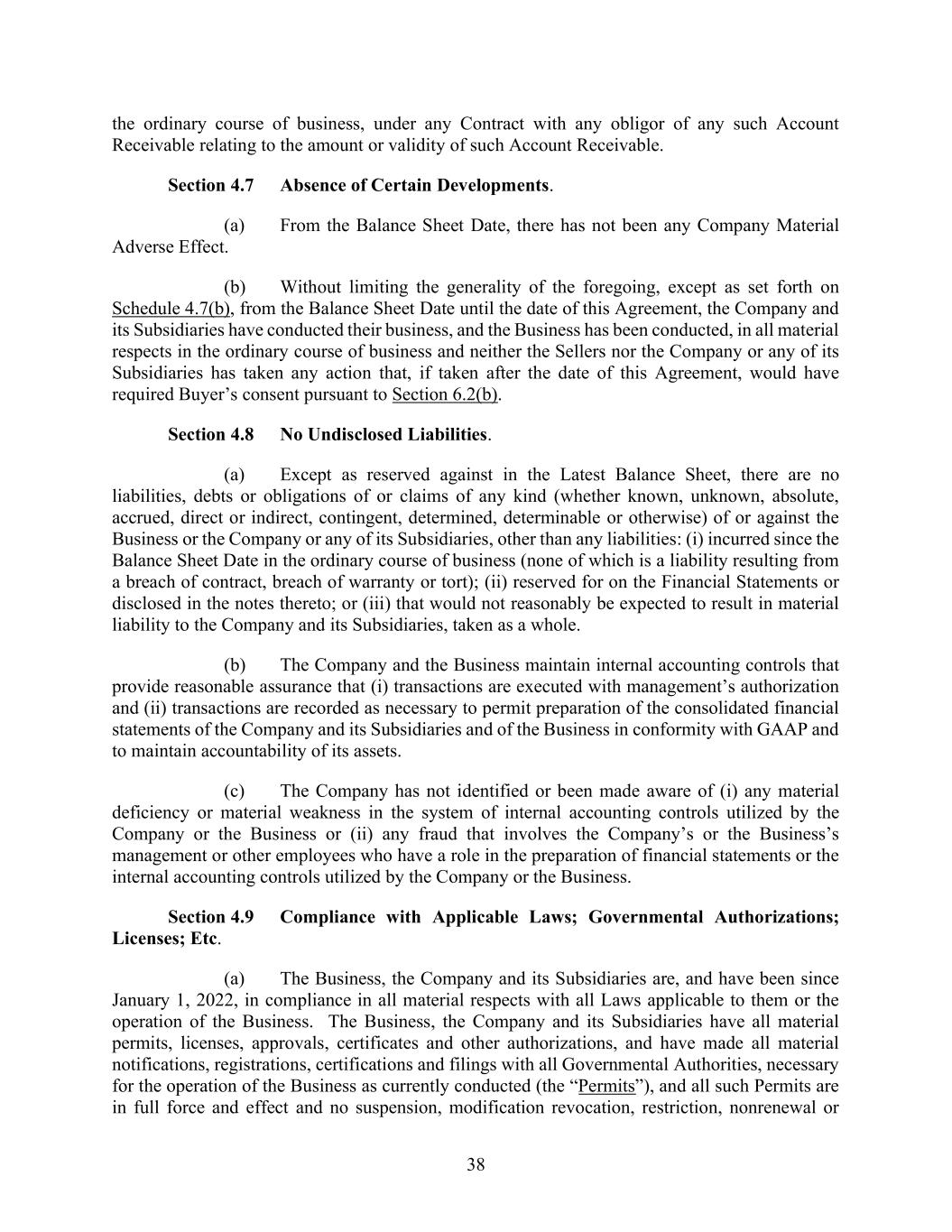 the ordinary course of business, under any Contract with any obligor of any such Account Receivable relating to the amount or validity of such Account Receivable.

Section 4.7 Absence of Certain Developments.

(a) From the Balance Sheet Date, there has not been any Company Material Adverse Effect.

(b) Without limiting the generality of the foregoing, except as set forth on Schedule 4.7(b), from the Balance Sheet Date until the date of this Agreement, the Company and its Subsidiaries have conducted their business, and the Business has been conducted, in all material respects in the ordinary course of business and neither the Sellers nor the Company or any of its Subsidiaries has taken any action that, if taken after the date of this Agreement, would have required Buyer's consent pursuant to Section 6.2(b).

Section 4.8 No Undisclosed Liabilities.

(a) Except as reserved against in the Latest Balance Sheet, there are no liabilities, debts or obligations of or claims of any kind (whether known, unknown, absolute, accrued, direct or indirect, contingent, determined, determinable or otherwise) of or against the Business or the Company or any of its Subsidiaries, other than any liabilities: (i) incurred since the Balance Sheet Date in the ordinary course of business (none of which is a liability resulting from a breach of contract, breach of warranty or tort); (ii) reserved for on the Financial Statements or disclosed in the notes thereto; or (iii) that would not reasonably be expected to result in material liability to the Company and its Subsidiaries, taken as a whole.

(b) The Company and the Business maintain internal accounting controls that provide reasonable assurance that (i) transactions are executed with management's authorization and (ii) transactions are recorded as necessary to permit preparation of the consolidated financial statements of the Company and its Subsidiaries and of the Business in conformity with GAAP and to maintain accountability of its assets.

(c) The Company has not identified or been made aware of (i) any material deficiency or material weakness in the system of internal accounting controls utilized by the Company or the Business or (ii) any fraud that involves the Company's or the Business's management or other employees who have a role in the preparation of financial statements or the internal accounting controls utilized by the Company or the Business.

Section 4.9 Compliance with Applicable Laws; Governmental Authorizations; Licenses; Etc.

(a) The Business, the Company and its Subsidiaries are, and have been since January 1, 2022, in compliance in all material respects with all Laws applicable to them or the operation of the Business. The Business, the Company and its Subsidiaries have all material permits, licenses, approvals, certificates and other authorizations, and have made all material notifications, registrations, certifications and filings with all Governmental Authorities, necessary for the operation of the Business as currently conducted (the "Permits"), and all such Permits are in full force and effect and no suspension, modification revocation, restriction, nonrenewal or

38